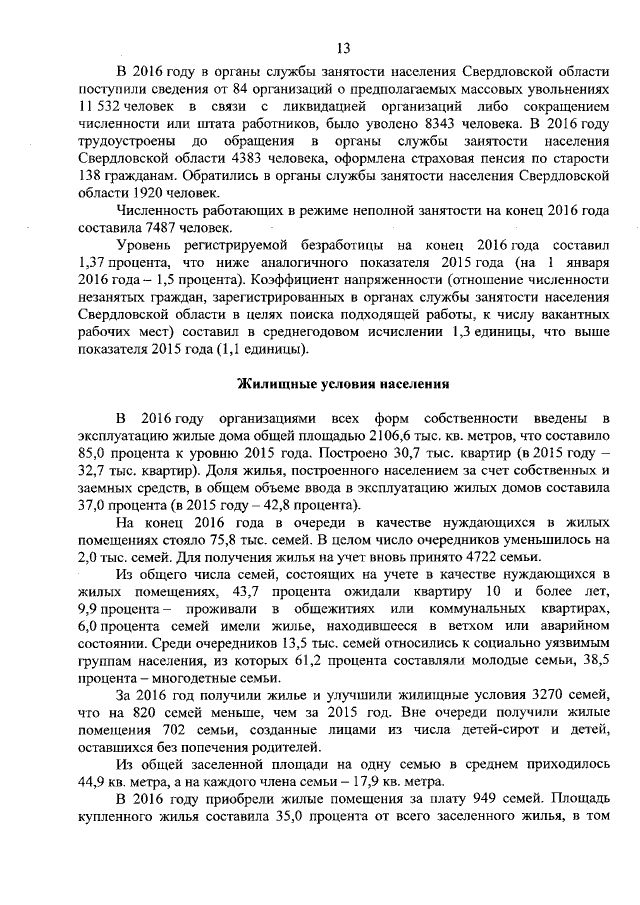 13

В 2016 году в органы службы занятости населения Свердловской области поступили сведения от 84 организаций о предполагаемых массовых увольнениях 11 532 человек в связи с ликвидацией организаций либо сокращением численности или штата работников, было уволено 8343 человека. В 2016 году трудоустроены до обращения в органы службы занятости населения Свердловской области 4383 человека, оформлена страховая пенсия по старости 138 гражданам. Обратились в органы службы занятости населения Свердловской области 1920 человек.

Численность работающих в режиме неполной занятости на конец 2016 года составила 7487 человек.

Уровень регистрируемой безработицы на конец 2016 года составил 1,37 процента, что ниже аналогичного показателя 2015 года (на 1 января 2016 года – 1,5 процента). Коэффициент напряженности (отношение численности незанятых граждан, зарегистрированных в органах службы занятости населения Свердловской области в целях поиска подходящей работы, к числу вакантных рабочих мест) составил в среднегодовом исчислении 1,3 единицы, что выше показателя 2015 года (1,1 единицы).

Жилищные условия населения

В 2016 году организациями всех форм собственности введены в эксплуатацию жилые дома общей площадью 2106,6 тыс. кв. метров, что составило 85,0 процента к уровню 2015 года. Построено 30,7 тыс. квартир (в 2015 году – 32,7 тыс. квартир). Доля жилья, построенного населением за счет собственных и заемных средств, в общем объеме ввода в эксплуатацию жилых домов составила 37,0 процента (в 2015 году – 42,8 процента).

На конец 2016 года в очереди в качестве нуждающихся в жилых помещениях стояло 75,8 тыс. семей. В целом число очередников уменьшилось на 2,0 тыс. семей. Для получения жилья на учет вновь принято 4722 семьи.

Из общего числа семей, состоящих на учете в качестве нуждающихся в жилых помещениях, 43,7 процента ожидали квартиру 10 и более лет, 9,9 процента – проживали в общежитиях или коммунальных квартирах, 6,0 процента семей имели жилье, находившееся в ветхом или аварийном состоянии. Среди очередников 13,5 тыс. семей относились к социально уязвимым группам населения, из которых 61,2 процента составляли молодые семьи, 38,5 процента – многодетные семьи.

За 2016 год получили жилье и улучшили жилищные условия 3270 семей, что на 820 семей меньше, чем за 2015 год. Вне очереди получили жилые помещения 702 семьи, созданные лицами из числа детей-сирот и детей, оставшихся без попечения родителей.

Из общей заселенной площади на одну семью в среднем приходилось 44,9 кв. метра, а на каждого члена семьи – 17,9 кв. метра.

В 2016 году приобрели жилые помещения за плату 949 семей. Площадь купленного жилья составила 35,0 процента от всего заселенного жилья, в том